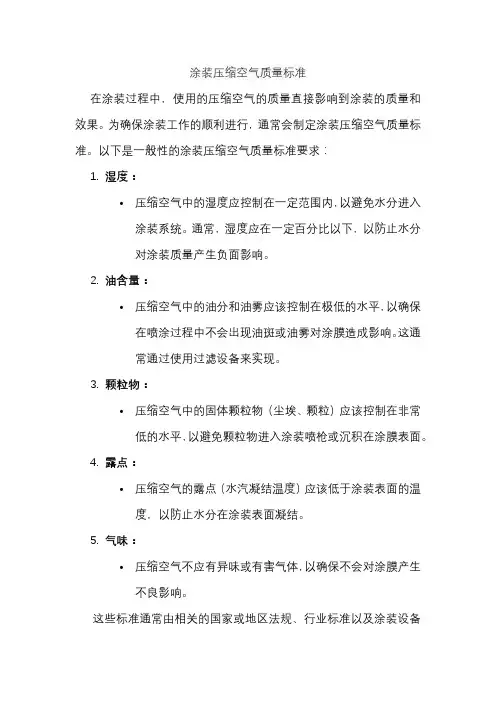 涂装压缩空气质量标准

在涂装过程中，使用的压缩空气的质量直接影响到涂装的质量和效果。为确保涂装工作的顺利进行，通常会制定涂装压缩空气质量标准。以下是一般性的涂装压缩空气质量标准要求：

1. 湿度：

• 压缩空气中的湿度应控制在一定范围内，以避免水分进入涂装系统。通常，湿度应在一定百分比以下，以防止水分对涂装质量产生负面影响。

2. 油含量：

• 压缩空气中的油分和油雾应该控制在极低的水平，以确保在喷涂过程中不会出现油斑或油雾对涂膜造成影响。这通常通过使用过滤设备来实现。

3. 颗粒物：

• 压缩空气中的固体颗粒物（尘埃、颗粒）应该控制在非常低的水平，以避免颗粒物进入涂装喷枪或沉积在涂膜表面。

4. 露点：

• 压缩空气的露点（水汽凝结温度）应该低于涂装表面的温度，以防止水分在涂装表面凝结。

5. 气味：

• 压缩空气不应有异味或有害气体，以确保不会对涂膜产生不良影响。

这些标准通常由相关的国家或地区法规、行业标准以及涂装设备